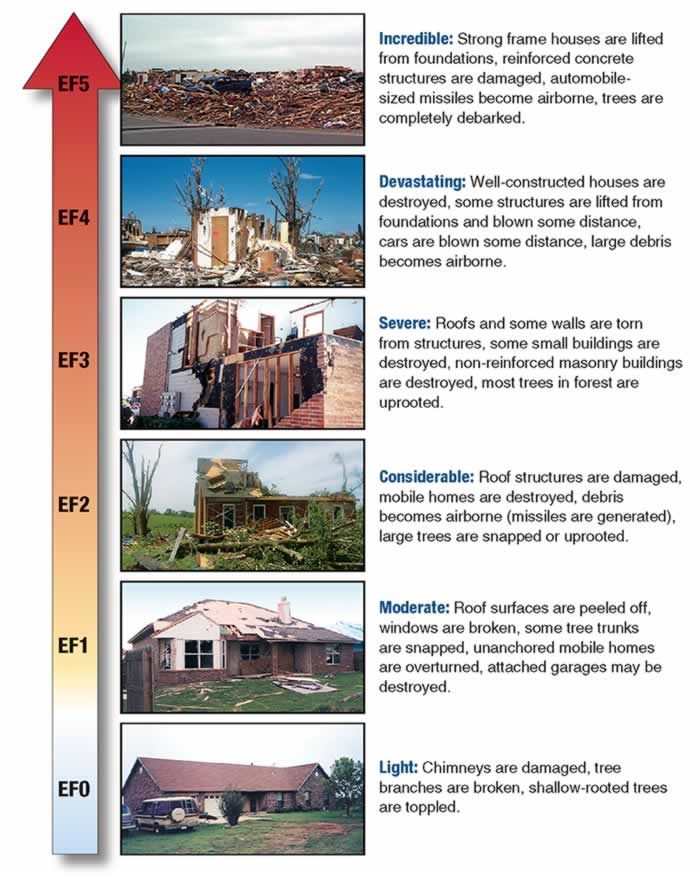 EF5

Incredible: Strong frame houses are lifted from foundations, reinforced concrete structures are damaged, automobile-sized missiles become airborne, trees are completely debarked.

EF4

Devastating: Well-constructed houses are destroyed, some structures are lifted from foundations and blown some distance, cars are blown some distance, large debris becomes airborne.

EF3

Severe: Roofs and some walls are torn from structures, some small buildings are destroyed, non-reinforced masonry buildings are destroyed, most trees in forest are uprooted.

EF2

Considerable: Roof structures are damaged, mobile homes are destroyed, debris becomes airborne (missiles are generated), large trees are snapped or uprooted.

EF1

Moderate: Roof surfaces are peeled off, windows are broken, some tree trunks are snapped, unanchored mobile homes are overturned, attached garages may be destroyed.

EF0

Light: Chimneys are damaged, tree branches are broken, shallow-rooted trees are toppled.